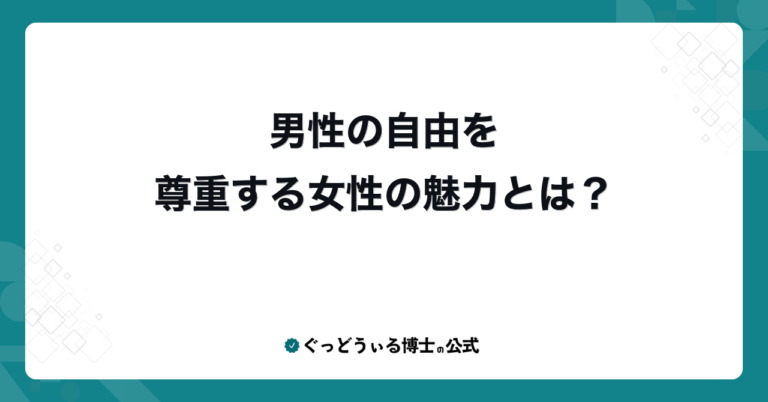 男性の自由を
尊重する女性の魅力とは？

ぐっどうぃる博士の公式